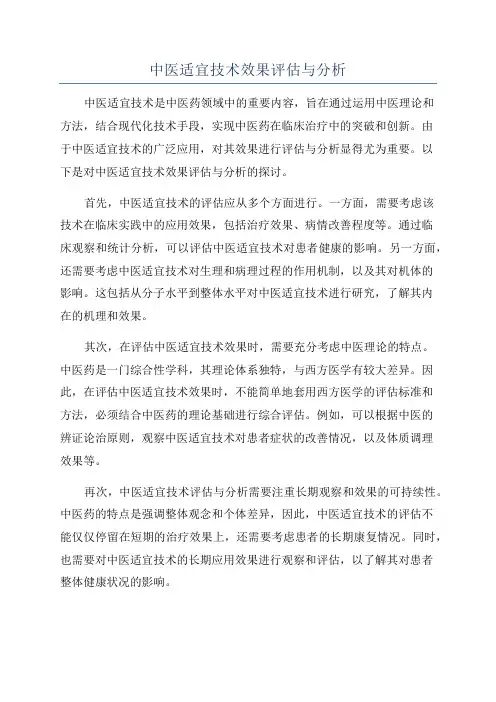 中医适宜技术效果评估与分析

中医适宜技术是中医药领域中的重要内容，旨在通过运用中医理论和方法，结合现代化技术手段，实现中医药在临床治疗中的突破和创新。由于中医适宜技术的广泛应用，对其效果进行评估与分析显得尤为重要。以下是对中医适宜技术效果评估与分析的探讨。

首先，中医适宜技术的评估应从多个方面进行。一方面，需要考虑该技术在临床实践中的应用效果，包括治疗效果、病情改善程度等。通过临床观察和统计分析，可以评估中医适宜技术对患者健康的影响。另一方面，还需要考虑中医适宜技术对生理和病理过程的作用机制，以及其对机体的影响。这包括从分子水平到整体水平对中医适宜技术进行研究，了解其内在的机理和效果。

其次，在评估中医适宜技术效果时，需要充分考虑中医理论的特点。中医药是一门综合性学科，其理论体系独特，与西方医学有较大差异。因此，在评估中医适宜技术效果时，不能简单地套用西方医学的评估标准和方法，必须结合中医药的理论基础进行综合评估。例如，可以根据中医的辨证论治原则，观察中医适宜技术对患者症状的改善情况，以及体质调理效果等。

再次，中医适宜技术评估与分析需要注重长期观察和效果的可持续性。中医药的特点是强调整体观念和个体差异，因此，中医适宜技术的评估不能仅仅停留在短期的治疗效果上，还需要考虑患者的长期康复情况。同时，也需要对中医适宜技术的长期应用效果进行观察和评估，以了解其对患者整体健康状况的影响。